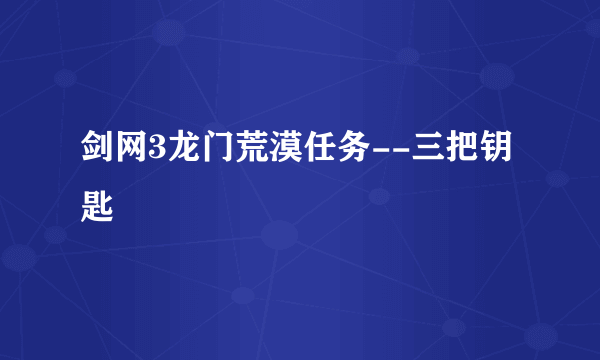 剑网3龙门荒漠任务--三把钥匙